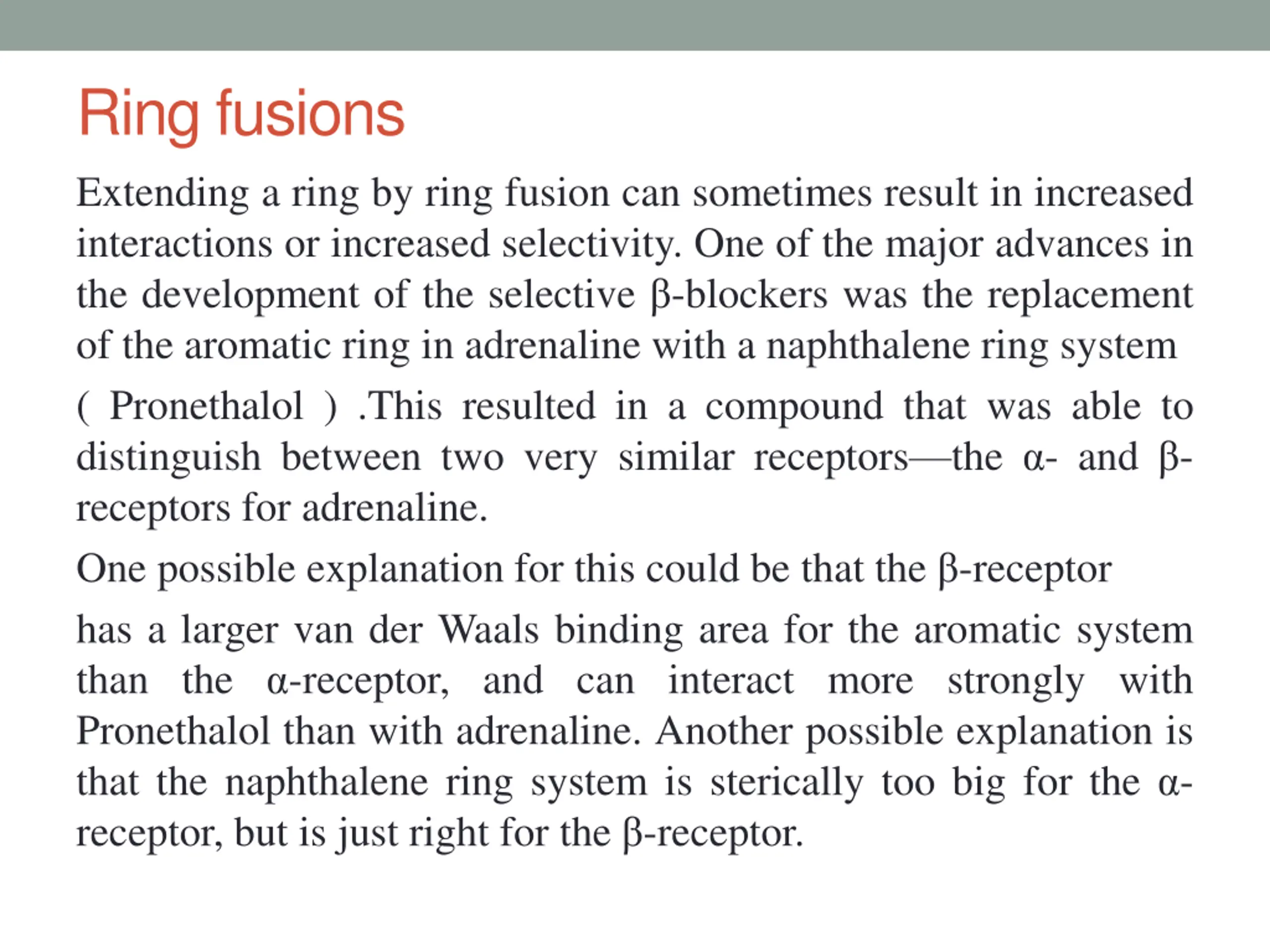 Ring fusions

Extending a ring by ring fusion can sometimes result in increased interactions or increased selectivity. One of the major advances in the development of the selective β-blockers was the replacement of the aromatic ring in adrenaline with a naphthalene ring system

( Pronethalol ) .This resulted in a compound that was able to distinguish between two very similar receptors—the α- and β-receptors for adrenaline.

One possible explanation for this could be that the β-receptor

has a larger van der Waals binding area for the aromatic system than the α-receptor, and can interact more strongly with Pronethalol than with adrenaline. Another possible explanation is that the naphthalene ring system is sterically too big for the α-receptor, but is just right for the β-receptor.